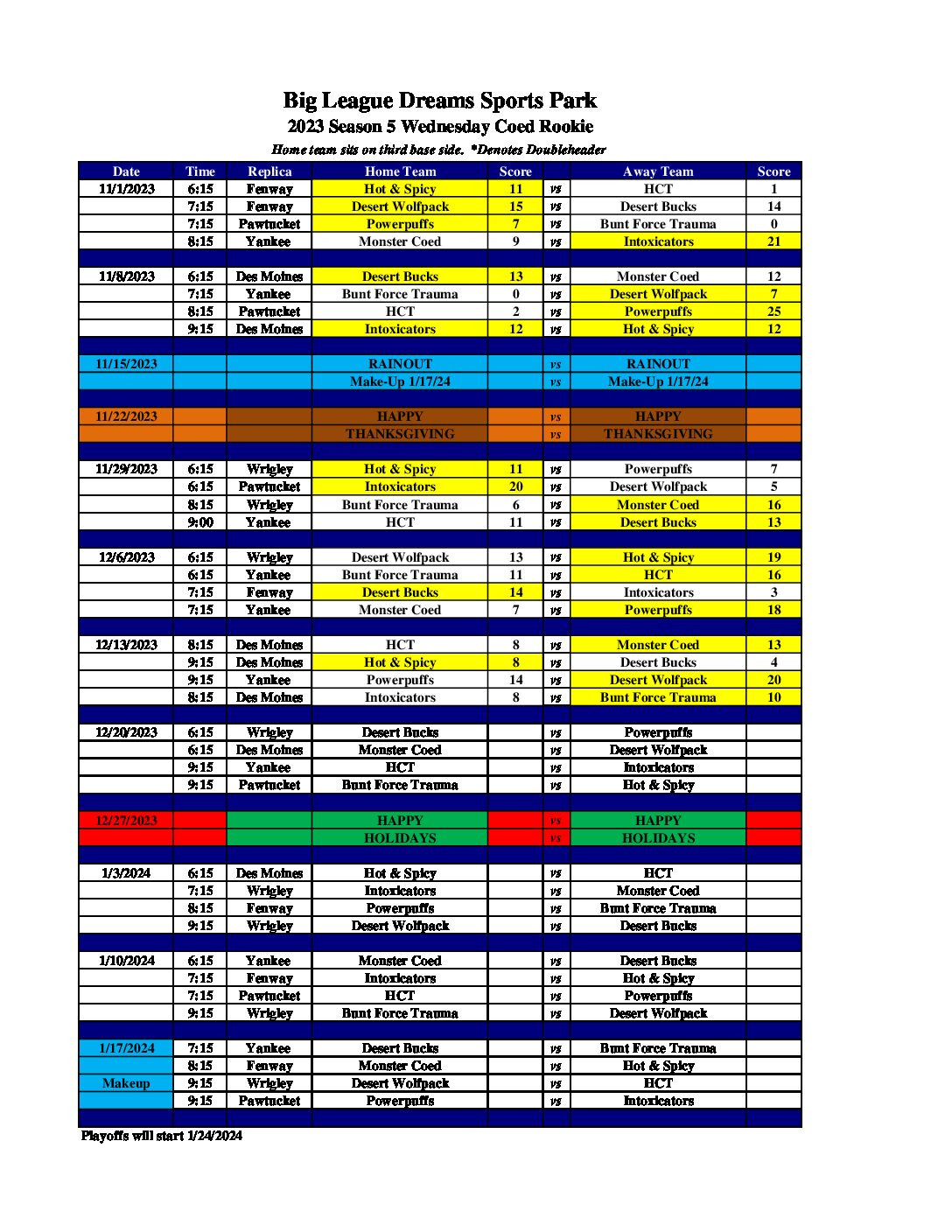 Big League Dreams Sports Park
2023 Season 5 Wednesday Coed Rookie
Home team sits on third base side. *Denotes Doubleheader

| Date | Time | Replica | Home Team | Score | | Away Team | Score |
|---|---|---|---|---|---|---|---|
| 11/1/2023 | 6:15 | Fenway | Hot & Spicy | 11 | vs | HCT | 1 |
| | 7:15 | Fenway | Desert Wolfpack | 15 | vs | Desert Bucks | 14 |
| | 7:15 | Pawtucket | Powerpuffs | 7 | vs | Bunt Force Trauma | 0 |
| | 8:15 | Yankee | Monster Coed | 9 | vs | Intoxicators | 21 |
| | | | | | | | |
| 11/8/2023 | 6:15 | Des Moines | Desert Bucks | 13 | vs | Monster Coed | 12 |
| | 7:15 | Yankee | Bunt Force Trauma | 0 | vs | Desert Wolfpack | 7 |
| | 8:15 | Pawtucket | HCT | 2 | vs | Powerpuffs | 25 |
| | 9:15 | Des Moines | Intoxicators | 12 | vs | Hot & Spicy | 12 |
| | | | | | | | |
| 11/15/2023 | | | RAINOUT | | vs | RAINOUT | |
| | | | Make-Up 1/17/24 | | vs | Make-Up 1/17/24 | |
| | | | | | | | |
| 11/22/2023 | | | HAPPY | | vs | HAPPY | |
| | | | THANKSGIVING | | vs | THANKSGIVING | |
| | | | | | | | |
| 11/29/2023 | 6:15 | Wrigley | Hot & Spicy | 11 | vs | Powerpuffs | 7 |
| | 6:15 | Pawtucket | Intoxicators | 20 | vs | Desert Wolfpack | 5 |
| | 8:15 | Wrigley | Bunt Force Trauma | 6 | vs | Monster Coed | 16 |
| | 9:00 | Yankee | HCT | 11 | vs | Desert Bucks | 13 |
| | | | | | | | |
| 12/6/2023 | 6:15 | Wrigley | Desert Wolfpack | 13 | vs | Hot & Spicy | 19 |
| | 6:15 | Yankee | Bunt Force Trauma | 11 | vs | HCT | 16 |
| | 7:15 | Fenway | Desert Bucks | 14 | vs | Intoxicators | 3 |
| | 7:15 | Yankee | Monster Coed | 7 | vs | Powerpuffs | 18 |
| | | | | | | | |
| 12/13/2023 | 8:15 | Des Moines | HCT | 8 | vs | Monster Coed | 13 |
| | 9:15 | Des Moines | Hot & Spicy | 8 | vs | Desert Bucks | 4 |
| | 9:15 | Yankee | Powerpuffs | 14 | vs | Desert Wolfpack | 20 |
| | 8:15 | Des Moines | Intoxicators | 8 | vs | Bunt Force Trauma | 10 |
| | | | | | | | |
| 12/20/2023 | 6:15 | Wrigley | Desert Bucks | | vs | Powerpuffs | |
| | 6:15 | Des Moines | Monster Coed | | vs | Desert Wolfpack | |
| | 9:15 | Yankee | HCT | | vs | Intoxicators | |
| | 9:15 | Pawtucket | Bunt Force Trauma | | vs | Hot & Spicy | |
| | | | | | | | |
| 12/27/2023 | | | HAPPY | | vs | HAPPY | |
| | | | HOLIDAYS | | vs | HOLIDAYS | |
| | | | | | | | |
| 1/3/2024 | 6:15 | Des Moines | Hot & Spicy | | vs | HCT | |
| | 7:15 | Wrigley | Intoxicators | | vs | Monster Coed | |
| | 8:15 | Fenway | Powerpuffs | | vs | Bunt Force Trauma | |
| | 9:15 | Wrigley | Desert Wolfpack | | vs | Desert Bucks | |
| | | | | | | | |
| 1/10/2024 | 6:15 | Yankee | Monster Coed | | vs | Desert Bucks | |
| | 7:15 | Fenway | Intoxicators | | vs | Hot & Spicy | |
| | 7:15 | Pawtucket | HCT | | vs | Powerpuffs | |
| | 9:15 | Wrigley | Bunt Force Trauma | | vs | Desert Wolfpack | |
| | | | | | | | |
| 1/17/2024 | 7:15 | Yankee | Desert Bucks | | vs | Bunt Force Trauma | |
| | 8:15 | Fenway | Monster Coed | | vs | Hot & Spicy | |
| Makeup | 9:15 | Wrigley | Desert Wolfpack | | vs | HCT | |
| | 9:15 | Pawtucket | Powerpuffs | | vs | Intoxicators | |

Playoffs will start 1/24/2024